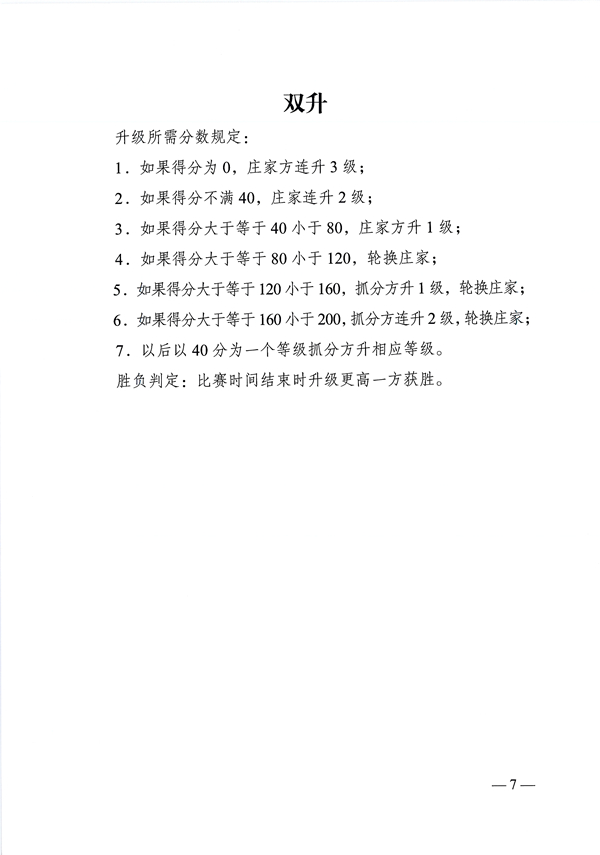 双升

升级所需分数规定：

1．如果得分为 0，庄家方连升 3 级；

2．如果得分不满 40，庄家连升 2 级；

3．如果得分大于等于 40 小于 80，庄家方升 1 级；

4．如果得分大于等于 80 小于 120，轮换庄家；

5．如果得分大于等于 120 小于 160，抓分方升 1 级，轮换庄家；

6．如果得分大于等于 160 小于 200，抓分方连升 2 级，轮换庄家；

7．以后以 40 分为一个等级抓分方升相应等级。

胜负判定：比赛时间结束时升级更高一方获胜。

— 7 —